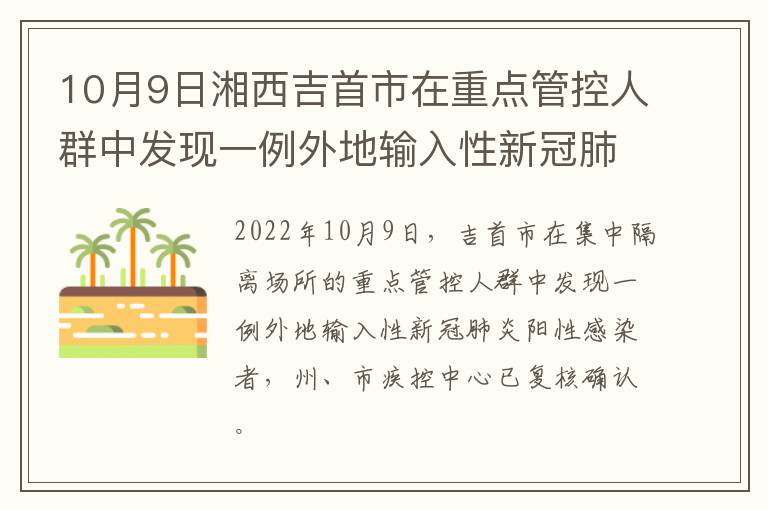 10月9日湘西吉首市在重点管控人群中发现一例外地输入性新冠肺

2022年10月9日，吉首市在集中隔离场所的重点管控人群中发现一例外地输入性新冠肺炎阳性感染者，州、市疾控中心已复核确认。